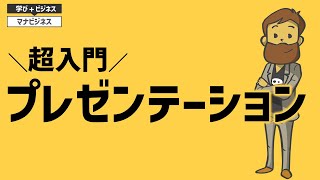 学び＋ビジネス
マナビジネス

＼超入門／
プレゼンテーション